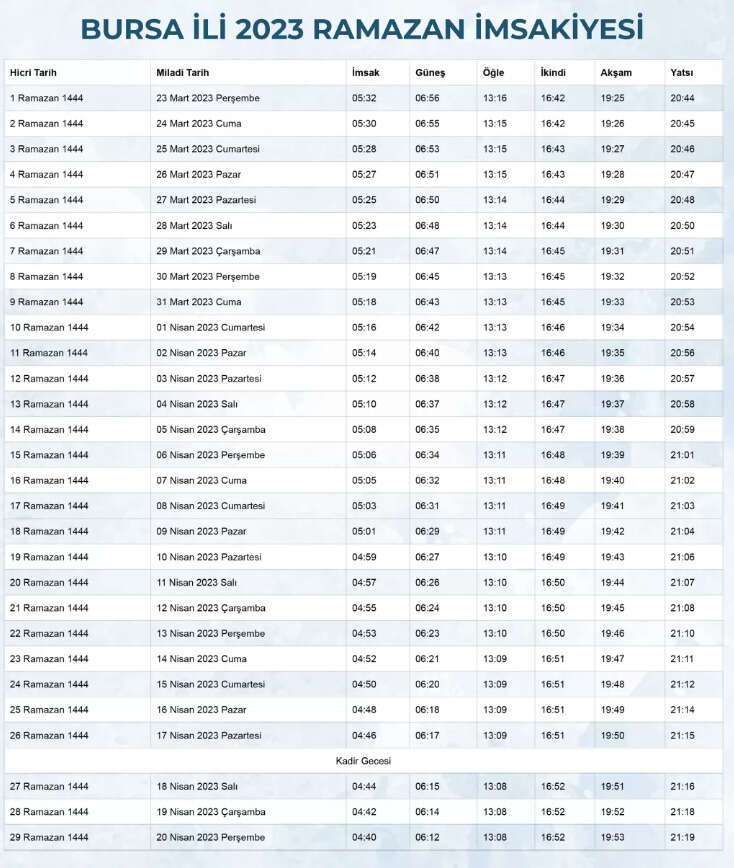 BURSA İLİ 2023 RAMAZAN İMSAKİYESİ

| Hicri Tarih | Miladi Tarih | İmsak | Güneş | Öğle | İkindi | Akşam | Yatsı |
|---|---|---|---|---|---|---|---|
| 1 Ramazan 1444 | 23 Mart 2023 Perşembe | 05:32 | 06:56 | 13:16 | 16:42 | 19:25 | 20:44 |
| 2 Ramazan 1444 | 24 Mart 2023 Cuma | 05:30 | 06:55 | 13:15 | 16:42 | 19:26 | 20:45 |
| 3 Ramazan 1444 | 25 Mart 2023 Cumartesi | 05:28 | 06:53 | 13:15 | 16:43 | 19:27 | 20:46 |
| 4 Ramazan 1444 | 26 Mart 2023 Pazar | 05:27 | 06:51 | 13:15 | 16:43 | 19:28 | 20:47 |
| 5 Ramazan 1444 | 27 Mart 2023 Pazartesi | 05:25 | 06:50 | 13:14 | 16:44 | 19:29 | 20:48 |
| 6 Ramazan 1444 | 28 Mart 2023 Salı | 05:23 | 06:48 | 13:14 | 16:44 | 19:30 | 20:50 |
| 7 Ramazan 1444 | 29 Mart 2023 Çarşamba | 05:21 | 06:47 | 13:14 | 16:45 | 19:31 | 20:51 |
| 8 Ramazan 1444 | 30 Mart 2023 Perşembe | 05:19 | 06:45 | 13:13 | 16:45 | 19:32 | 20:52 |
| 9 Ramazan 1444 | 31 Mart 2023 Cuma | 05:18 | 06:43 | 13:13 | 16:45 | 19:33 | 20:53 |
| 10 Ramazan 1444 | 01 Nisan 2023 Cumartesi | 05:16 | 06:42 | 13:13 | 16:46 | 19:34 | 20:54 |
| 11 Ramazan 1444 | 02 Nisan 2023 Pazar | 05:14 | 06:40 | 13:13 | 16:46 | 19:35 | 20:56 |
| 12 Ramazan 1444 | 03 Nisan 2023 Pazartesi | 05:12 | 06:38 | 13:12 | 16:47 | 19:36 | 20:57 |
| 13 Ramazan 1444 | 04 Nisan 2023 Salı | 05:10 | 06:37 | 13:12 | 16:47 | 19:37 | 20:58 |
| 14 Ramazan 1444 | 05 Nisan 2023 Çarşamba | 05:08 | 06:35 | 13:12 | 16:47 | 19:38 | 20:59 |
| 15 Ramazan 1444 | 06 Nisan 2023 Perşembe | 05:06 | 06:34 | 13:11 | 16:48 | 19:39 | 21:01 |
| 16 Ramazan 1444 | 07 Nisan 2023 Cuma | 05:05 | 06:32 | 13:11 | 16:48 | 19:40 | 21:02 |
| 17 Ramazan 1444 | 08 Nisan 2023 Cumartesi | 05:03 | 06:31 | 13:11 | 16:49 | 19:41 | 21:03 |
| 18 Ramazan 1444 | 09 Nisan 2023 Pazar | 05:01 | 06:29 | 13:11 | 16:49 | 19:42 | 21:04 |
| 19 Ramazan 1444 | 10 Nisan 2023 Pazartesi | 04:59 | 06:27 | 13:10 | 16:49 | 19:43 | 21:06 |
| 20 Ramazan 1444 | 11 Nisan 2023 Salı | 04:57 | 06:26 | 13:10 | 16:50 | 19:44 | 21:07 |
| 21 Ramazan 1444 | 12 Nisan 2023 Çarşamba | 04:55 | 06:24 | 13:10 | 16:50 | 19:45 | 21:08 |
| 22 Ramazan 1444 | 13 Nisan 2023 Perşembe | 04:53 | 06:23 | 13:10 | 16:50 | 19:46 | 21:10 |
| 23 Ramazan 1444 | 14 Nisan 2023 Cuma | 04:52 | 06:21 | 13:09 | 16:51 | 19:47 | 21:11 |
| 24 Ramazan 1444 | 15 Nisan 2023 Cumartesi | 04:50 | 06:20 | 13:09 | 16:51 | 19:48 | 21:12 |
| 25 Ramazan 1444 | 16 Nisan 2023 Pazar | 04:48 | 06:18 | 13:09 | 16:51 | 19:49 | 21:14 |
| 26 Ramazan 1444 | 17 Nisan 2023 Pazartesi | 04:46 | 06:17 | 13:09 | 16:51 | 19:50 | 21:15 |
| Kadir Gecesi | | | | | | | |
| 27 Ramazan 1444 | 18 Nisan 2023 Salı | 04:44 | 06:15 | 13:08 | 16:52 | 19:51 | 21:16 |
| 28 Ramazan 1444 | 19 Nisan 2023 Çarşamba | 04:42 | 06:14 | 13:08 | 16:52 | 19:52 | 21:18 |
| 29 Ramazan 1444 | 20 Nisan 2023 Perşembe | 04:40 | 06:12 | 13:08 | 16:52 | 19:53 | 21:19 |